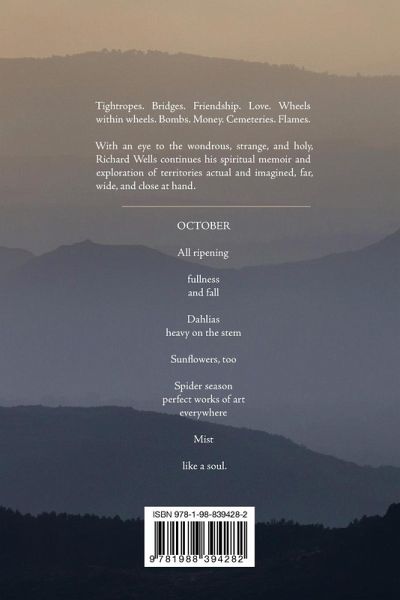 Tightropes. Bridges. Friendship. Love. Wheels within wheels. Bombs. Money. Cemeteries. Flames.

With an eye to the wondrous, strange, and holy, Richard Wells continues his spiritual memoir and exploration of territories actual and imagined, far, wide, and close at hand.

OCTOBER

All ripening

fullness
and fall

Dahlias
heavy on the stem

Sunflowers, too

Spider season
perfect works of art
everywhere

Mist

like a soul.

ISBN 978-1-98-839428-2

9 781988 394282